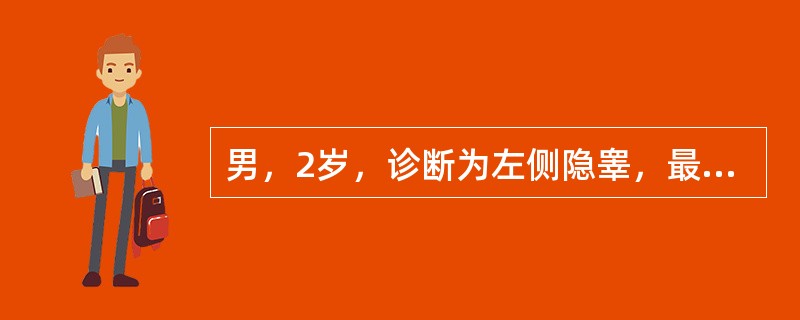 男，2岁，诊断为左侧隐睾，最...